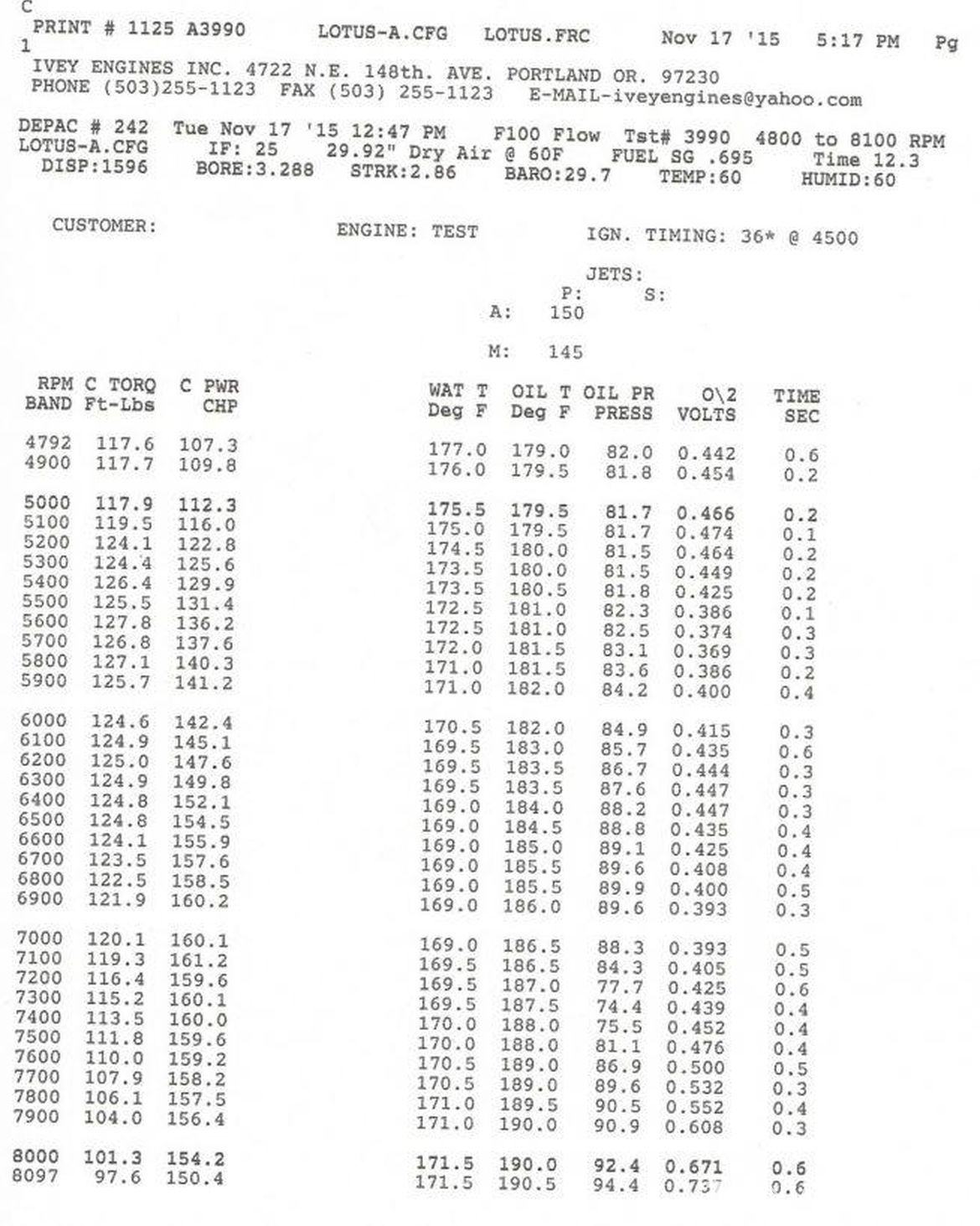 C
PRINT # 1125 A3990 LOTUS-A.CFG LOTUS.FRC Nov 17 '15 5:17 PM Pg
1
IVEY ENGINES INC. 4722 N.E. 148th. AVE. PORTLAND OR. 97230
PHONE (503)255-1123 FAX (503) 255-1123 E-MAIL-iveyengines@yahoo.com

DEPAC # 242 Tue Nov 17 '15 12:47 PM F100 Flow Tst# 3990 4800 to 8100 RPM
LOTUS-A.CFG IF: 25 29.92" Dry Air @ 60F FUEL SG .695 Time 12.3
DISP:1596 BORE:3.288 STRK:2.86 BARO:29.7 TEMP:60 HUMID:60

CUSTOMER: ENGINE: TEST IGN. TIMING: 36* @ 4500

JETS:
P: S:
A: 150

M: 145

| RPM BAND | C TORQ Ft-Lbs | C PWR CHP | WAT T Deg F | OIL T Deg F | OIL PR PRESS | O\2 VOLTS | TIME SEC |
|---|---|---|---|---|---|---|---|
| 4792 | 117.6 | 107.3 | 177.0 | 179.0 | 82.0 | 0.442 | 0.6 |
| 4900 | 117.7 | 109.8 | 176.0 | 179.5 | 81.8 | 0.454 | 0.2 |
| 5000 | 117.9 | 112.3 | 175.5 | 179.5 | 81.7 | 0.466 | 0.2 |
| 5100 | 119.5 | 116.0 | 175.0 | 179.5 | 81.7 | 0.474 | 0.1 |
| 5200 | 124.1 | 122.8 | 174.5 | 180.0 | 81.5 | 0.464 | 0.2 |
| 5300 | 124.4 | 125.6 | 173.5 | 180.0 | 81.5 | 0.449 | 0.2 |
| 5400 | 126.4 | 129.9 | 173.5 | 180.5 | 81.8 | 0.425 | 0.2 |
| 5500 | 125.5 | 131.4 | 172.5 | 181.0 | 82.3 | 0.386 | 0.1 |
| 5600 | 127.8 | 136.2 | 172.5 | 181.0 | 82.5 | 0.374 | 0.3 |
| 5700 | 126.8 | 137.6 | 172.0 | 181.5 | 83.1 | 0.369 | 0.3 |
| 5800 | 127.1 | 140.3 | 171.0 | 181.5 | 83.6 | 0.386 | 0.2 |
| 5900 | 125.7 | 141.2 | 171.0 | 182.0 | 84.2 | 0.400 | 0.4 |
| 6000 | 124.6 | 142.4 | 170.5 | 182.0 | 84.9 | 0.415 | 0.3 |
| 6100 | 124.9 | 145.1 | 169.5 | 183.0 | 85.7 | 0.435 | 0.6 |
| 6200 | 125.0 | 147.6 | 169.5 | 183.5 | 86.7 | 0.444 | 0.3 |
| 6300 | 124.9 | 149.8 | 169.5 | 183.5 | 87.6 | 0.447 | 0.3 |
| 6400 | 124.8 | 152.1 | 169.0 | 184.0 | 88.2 | 0.447 | 0.3 |
| 6500 | 124.8 | 154.5 | 169.0 | 184.5 | 88.8 | 0.435 | 0.4 |
| 6600 | 124.1 | 155.9 | 169.0 | 185.0 | 89.1 | 0.425 | 0.4 |
| 6700 | 123.5 | 157.6 | 169.0 | 185.5 | 89.6 | 0.408 | 0.4 |
| 6800 | 122.5 | 158.5 | 169.0 | 185.5 | 89.9 | 0.400 | 0.5 |
| 6900 | 121.9 | 160.2 | 169.0 | 186.0 | 89.6 | 0.393 | 0.3 |
| 7000 | 120.1 | 160.1 | 169.0 | 186.5 | 88.3 | 0.393 | 0.5 |
| 7100 | 119.3 | 161.2 | 169.5 | 186.5 | 84.3 | 0.405 | 0.5 |
| 7200 | 116.4 | 159.6 | 169.5 | 187.0 | 77.7 | 0.425 | 0.6 |
| 7300 | 115.2 | 160.1 | 169.5 | 187.5 | 74.4 | 0.439 | 0.4 |
| 7400 | 113.5 | 160.0 | 170.0 | 188.0 | 75.5 | 0.452 | 0.4 |
| 7500 | 111.8 | 159.6 | 170.0 | 188.0 | 81.1 | 0.476 | 0.4 |
| 7600 | 110.0 | 159.2 | 170.5 | 189.0 | 86.9 | 0.500 | 0.5 |
| 7700 | 107.9 | 158.2 | 170.5 | 189.0 | 89.6 | 0.532 | 0.3 |
| 7800 | 106.1 | 157.5 | 171.0 | 189.5 | 90.5 | 0.552 | 0.4 |
| 7900 | 104.0 | 156.4 | 171.0 | 190.0 | 90.9 | 0.608 | 0.3 |
| 8000 | 101.3 | 154.2 | 171.5 | 190.0 | 92.4 | 0.671 | 0.6 |
| 8097 | 97.6 | 150.4 | 171.5 | 190.5 | 94.4 | 0.737 | 0.6 |